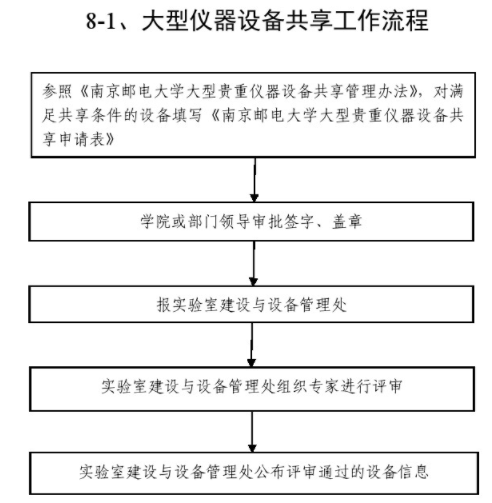 8-1、大型仪器设备共享工作流程

参照《南京邮电大学大型贵重仪器设备共享管理办法》，对满足共享条件的设备填写《南京邮电大学大型贵重仪器设备共享申请表》

学院或部门领导审批签字、盖章

报实验室建设与设备管理处

实验室建设与设备管理处组织专家进行评审

实验室建设与设备管理处公布评审通过的设备信息